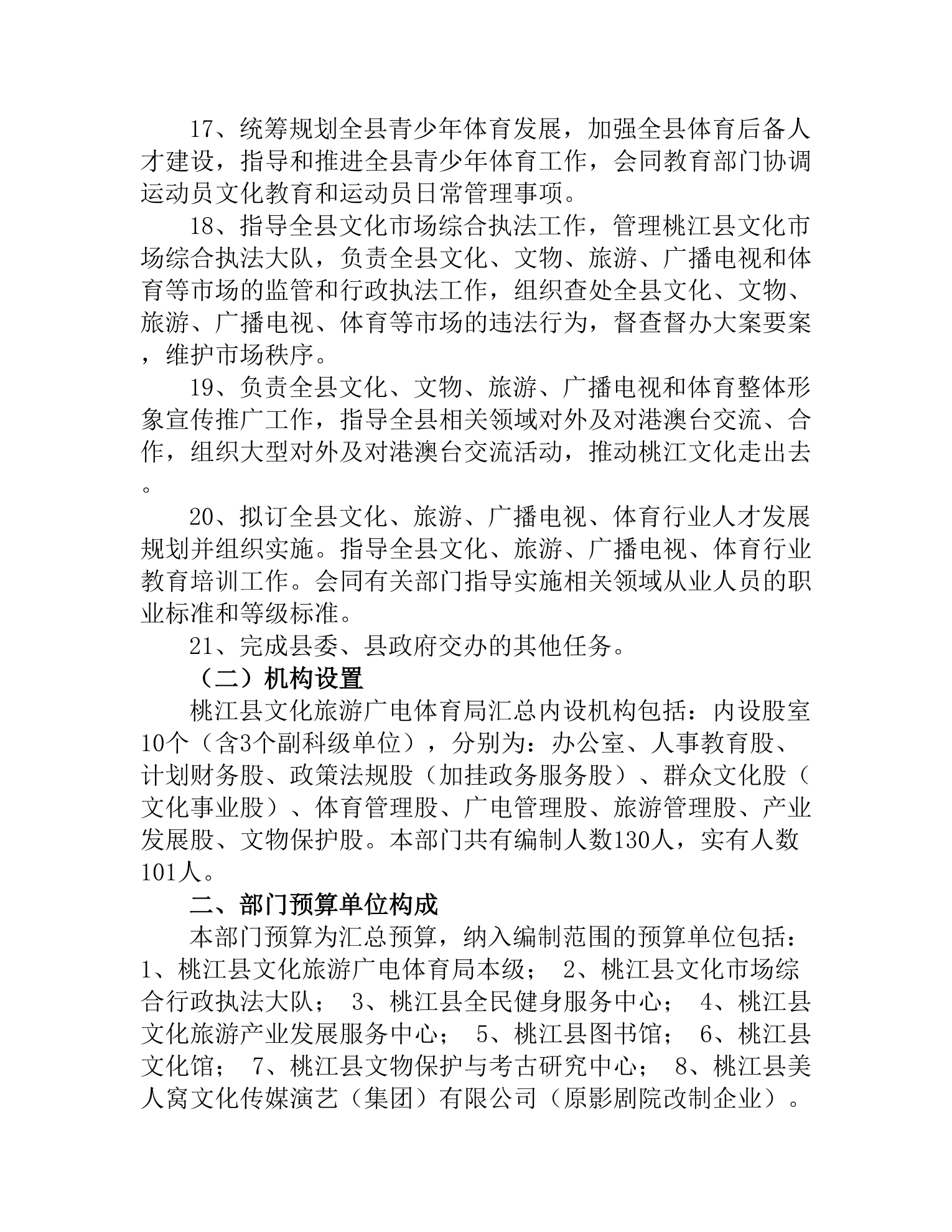 17、统筹规划全县青少年体育发展，加强全县体育后备人才建设，指导和推进全县青少年体育工作，会同教育部门协调运动员文化教育和运动员日常管理事项。

18、指导全县文化市场综合执法工作，管理桃江县文化市场综合执法大队，负责全县文化、文物、旅游、广播电视和体育等市场的监管和行政执法工作，组织查处全县文化、文物、旅游、广播电视、体育等市场的违法行为，督查督办大案要案，维护市场秩序。

19、负责全县文化、文物、旅游、广播电视和体育整体形象宣传推广工作，指导全县相关领域对外及对港澳台交流、合作，组织大型对外及对港澳台交流活动，推动桃江文化走出去。

20、拟订全县文化、旅游、广播电视、体育行业人才发展规划并组织实施。指导全县文化、旅游、广播电视、体育行业教育培训工作。会同有关部门指导实施相关领域从业人员的职业标准和等级标准。

21、完成县委、县政府交办的其他任务。

（二）机构设置

桃江县文化旅游广电体育局汇总内设机构包括：内设股室10个（含3个副科级单位），分别为：办公室、人事教育股、计划财务股、政策法规股（加挂政务服务股）、群众文化股（文化事业股）、体育管理股、广电管理股、旅游管理股、产业发展股、文物保护股。本部门共有编制人数130人，实有人数101人。

二、部门预算单位构成

本部门预算为汇总预算，纳入编制范围的预算单位包括：1、桃江县文化旅游广电体育局本级； 2、桃江县文化市场综合行政执法大队； 3、桃江县全民健身服务中心； 4、桃江县文化旅游产业发展服务中心； 5、桃江县图书馆； 6、桃江县文化馆； 7、桃江县文物保护与考古研究中心； 8、桃江县美人窝文化传媒演艺（集团）有限公司（原影剧院改制企业）。